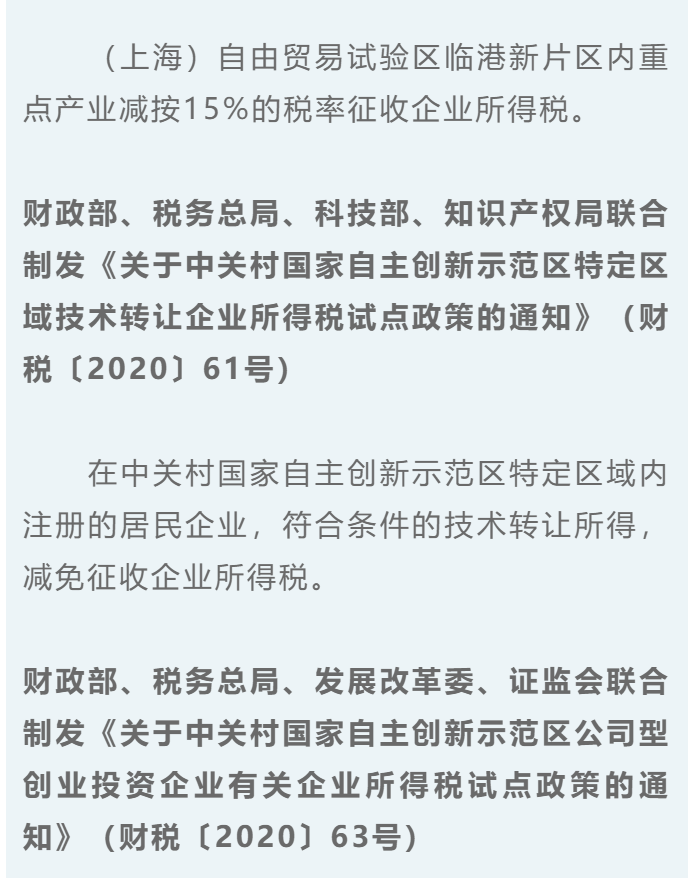 （上海）自由贸易试验区临港新片区内重点产业减按15%的税率征收企业所得税。

财政部、税务总局、科技部、知识产权局联合制发《关于中关村国家自主创新示范区特定区域技术转让企业所得税试点政策的通知》（财税〔2020〕61号）

在中关村国家自主创新示范区特定区域内注册的居民企业，符合条件的技术转让所得，减免征收企业所得税。

财政部、税务总局、发展改革委、证监会联合制发《关于中关村国家自主创新示范区公司型创业投资企业有关企业所得税试点政策的通知》（财税〔2020〕63号）